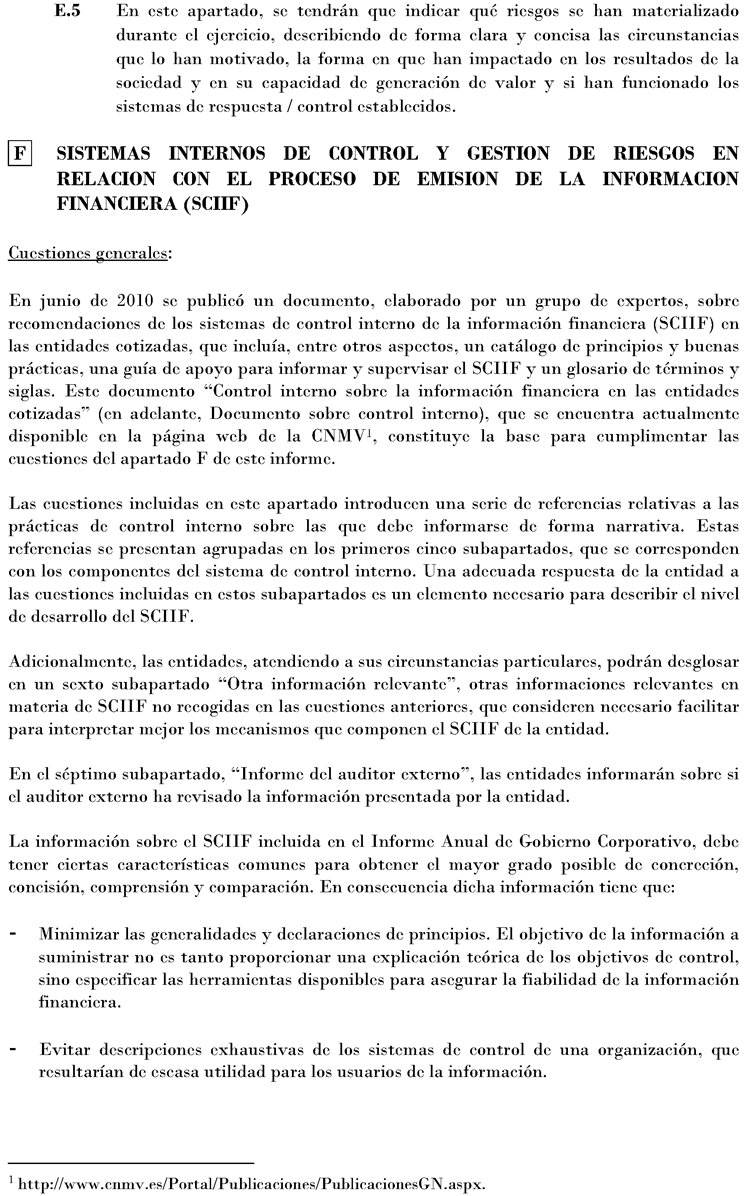 E.5 En este apartado, se tendrán que indicar qué riesgos se han materializado durante el ejercicio, describiendo de forma clara y concisa las circunstancias que lo han motivado, la forma en que han impactado en los resultados de la sociedad y en su capacidad de generación de valor y si han funcionado los sistemas de respuesta / control establecidos.

F SISTEMAS INTERNOS DE CONTROL Y GESTION DE RIESGOS EN RELACION CON EL PROCESO DE EMISION DE LA INFORMACION FINANCIERA (SCIIF)

Cuestiones generales:

En junio de 2010 se publicó un documento, elaborado por un grupo de expertos, sobre recomendaciones de los sistemas de control interno de la información financiera (SCIIF) en las entidades cotizadas, que incluía, entre otros aspectos, un catálogo de principios y buenas prácticas, una guía de apoyo para informar y supervisar el SCIIF y un glosario de términos y siglas. Este documento “Control interno sobre la información financiera en las entidades cotizadas” (en adelante, Documento sobre control interno), que se encuentra actualmente disponible en la página web de la CNMV$^1$, constituye la base para cumplimentar las cuestiones del apartado F de este informe.

Las cuestiones incluidas en este apartado introducen una serie de referencias relativas a las prácticas de control interno sobre las que debe informarse de forma narrativa. Estas referencias se presentan agrupadas en los primeros cinco subapartados, que se corresponden con los componentes del sistema de control interno. Una adecuada respuesta de la entidad a las cuestiones incluidas en estos subapartados es un elemento necesario para describir el nivel de desarrollo del SCIIF.

Adicionalmente, las entidades, atendiendo a sus circunstancias particulares, podrán desglosar en un sexto subapartado “Otra información relevante”, otras informaciones relevantes en materia de SCIIF no recogidas en las cuestiones anteriores, que consideren necesario facilitar para interpretar mejor los mecanismos que componen el SCIIF de la entidad.

En el séptimo subapartado, “Informe del auditor externo”, las entidades informarán sobre si el auditor externo ha revisado la información presentada por la entidad.

La información sobre el SCIIF incluida en el Informe Anual de Gobierno Corporativo, debe tener ciertas características comunes para obtener el mayor grado posible de concreción, concisión, comprensión y comparación. En consecuencia dicha información tiene que:

- Minimizar las generalidades y declaraciones de principios. El objetivo de la información a suministrar no es tanto proporcionar una explicación teórica de los objetivos de control, sino especificar las herramientas disponibles para asegurar la fiabilidad de la información financiera.

- Evitar descripciones exhaustivas de los sistemas de control de una organización, que resultarían de escasa utilidad para los usuarios de la información.

$^1$ http://www.cnmv.es/Portal/Publicaciones/PublicacionesGN.aspx.